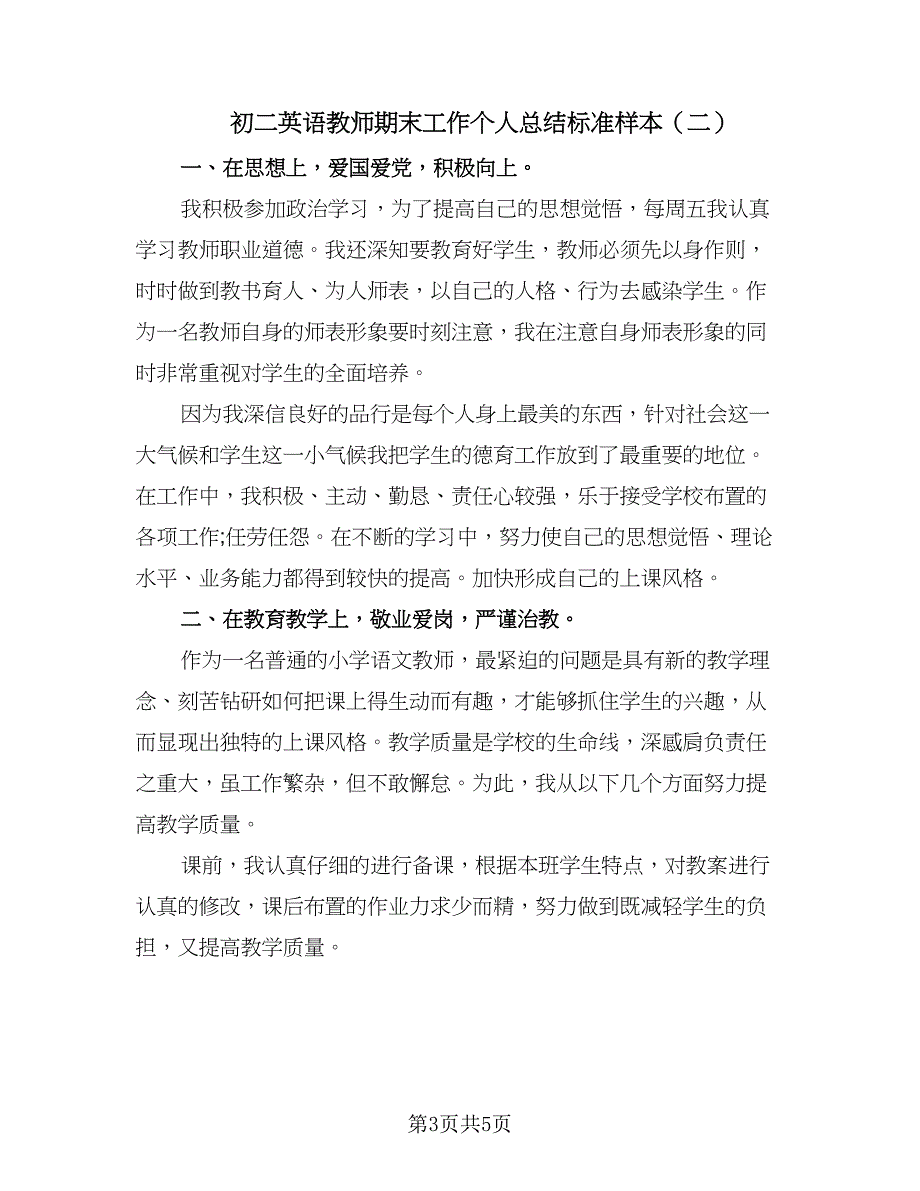 初二英语教师期末工作个人总结标准样本（二）

一、在思想上，爱国爱党，积极向上。

我积极参加政治学习，为了提高自己的思想觉悟，每周五我认真学习教师职业道德。我还深知要教育好学生，教师必须先以身作则，时时做到教书育人、为人师表，以自己的人格、行为去感染学生。作为一名教师自身的师表形象要时刻注意，我在注意自身师表形象的同时非常重视对学生的全面培养。

因为我深信良好的品行是每个人身上最美的东西，针对社会这一大气候和学生这一小气候我把学生的德育工作放到了最重要的地位。在工作中，我积极、主动、勤恳、责任心较强，乐于接受学校布置的各项工作;任劳任怨。在不断的学习中，努力使自己的思想觉悟、理论水平、业务能力都得到较快的提高。加快形成自己的上课风格。

二、在教育教学上，敬业爱岗，严谨治教。

作为一名普通的小学语文教师，最紧迫的问题是具有新的教学理念、刻苦钻研如何把课上得生动而有趣，才能够抓住学生的兴趣，从而显现出独特的上课风格。教学质量是学校的生命线，深感肩负责任之重大，虽工作繁杂，但不敢懈怠。为此，我从以下几个方面努力提高教学质量。

课前，我认真仔细的进行备课，根据本班学生特点，对教案进行认真的修改，课后布置的作业力求少而精，努力做到既减轻学生的负担，又提高教学质量。

第3页共5页